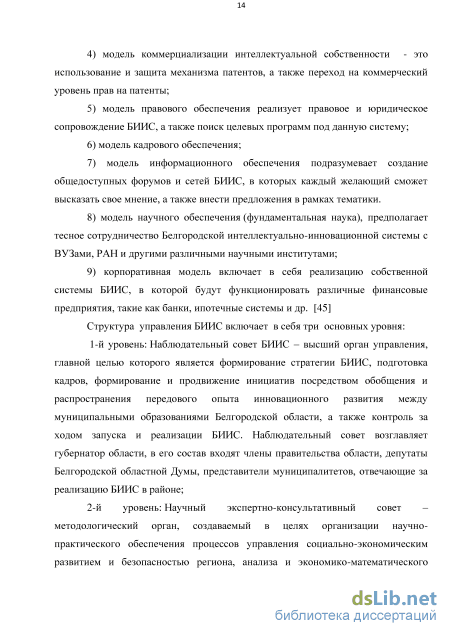 14

4) модель коммерциализации интеллектуальной собственности - это использование и защита механизма патентов, а также переход на коммерческий уровень прав на патенты;

5) модель правового обеспечения реализует правовое и юридическое сопровождение БИИС, а также поиск целевых программ под данную систему;

6) модель кадрового обеспечения;

7) модель информационного обеспечения подразумевает создание общедоступных форумов и сетей БИИС, в которых каждый желающий сможет высказать свое мнение, а также внести предложения в рамках тематики.

8) модель научного обеспечения (фундаментальная наука), предполагает тесное сотрудничество Белгородской интеллектуально-инновационной системы с ВУЗами, РАН и другими различными научными институтами;

9) корпоративная модель включает в себя реализацию собственной системы БИИС, в которой будут функционировать различные финансовые предприятия, такие как банки, ипотечные системы и др. [45]

Структура управления БИИС включает в себя три основных уровня:

1-й уровень: Наблюдательный совет БИИС – высший орган управления, главной целью которого является формирование стратегии БИИС, подготовка кадров, формирование и продвижение инициатив посредством обобщения и распространения передового опыта инновационного развития между муниципальными образованиями Белгородской области, а также контроль за ходом запуска и реализации БИИС. Наблюдательный совет возглавляет губернатор области, в его состав входят члены правительства области, депутаты Белгородской областной Думы, представители муниципалитетов, отвечающие за реализацию БИИС в районе;

2-й уровень: Научный экспертно-консультативный совет – методологический орган, создаваемый в целях организации научно-практического обеспечения процессов управления социально-экономическим развитием и безопасностью региона, анализа и экономико-математического

dsLib.net
библиотека диссертаций